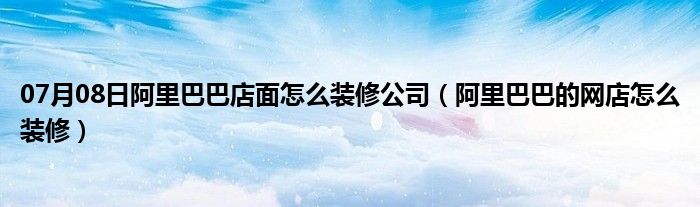 07月08日阿里巴巴店面怎么装修公司（阿里巴巴的网店怎么装修）